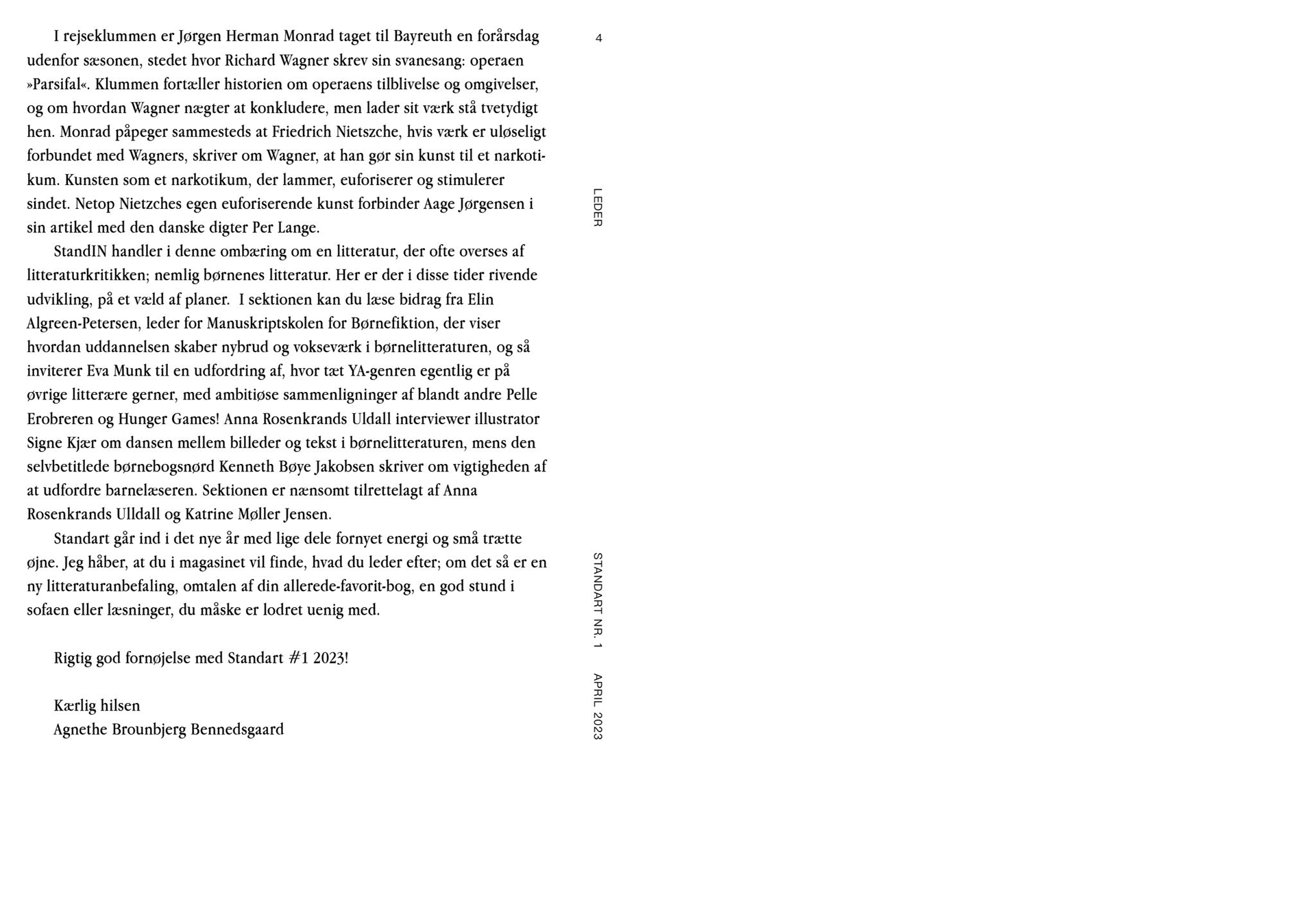 I rejseklummen er Jørgen Herman Monrad taget til Bayreuth en forårsdag udenfor sæsonen, stedet hvor Richard Wagner skrev sin svanesang: operaen »Parsifal«. Klummen fortæller historien om operaens tilblivelse og omgivelser, og om hvordan Wagner nægter at konkludere, men lader sit værk stå tvetydigt hen. Monrad påpeger sammesteds at Friedrich Nietszche, hvis værk er uløseligt forbundet med Wagners, skriver om Wagner, at han gør sin kunst til et narkotikum. Kunsten som et narkotikum, der lammer, euforiserer og stimulerer sindet. Netop Nietzches egen euforiserende kunst forbinder Aage Jørgensen i sin artikel med den danske digter Per Lange.

StandIN handler i denne ombæring om en litteratur, der ofte overses af litteraturkritikken; nemlig børnenes litteratur. Her er der i disse tider rivende udvikling, på et væld af planer. I sektionen kan du læse bidrag fra Elin Algreen-Petersen, leder for Manuskriptskolen for Børnefiktion, der viser hvordan uddannelsen skaber nybrud og vokseværk i børnelitteraturen, og så inviterer Eva Munk til en udfordring af, hvor tæt YA-genren egentlig er på øvrige litterære gerner, med ambitiøse sammenligninger af blandt andre Pelle Erobreren og Hunger Games! Anna Rosenkrands Uldall interviewer illustrator Signe Kjær om dansen mellem billeder og tekst i børnelitteraturen, mens den selvbetitlede børnebogsnørd Kenneth Bøye Jakobsen skriver om vigtigheden af at udfordre barnelæseren. Sektionen er nænsomt tilrettelagt af Anna Rosenkrands Ulldall og Katrine Møller Jensen.

Standart går ind i det nye år med lige dele fornyet energi og små trætte øjne. Jeg håber, at du i magasinet vil finde, hvad du leder efter; om det så er en ny litteraturanbefaling, omtalen af din allerede-favorit-bog, en god stund i sofaen eller læsninger, du måske er lodret uenig med.

Rigtig god fornøjelse med Standart #1 2023!

Kærlig hilsen
Agnethe Brounbjerg Bennedsgaard

4

LEDER

STANDART NR. 1 APRIL 2023